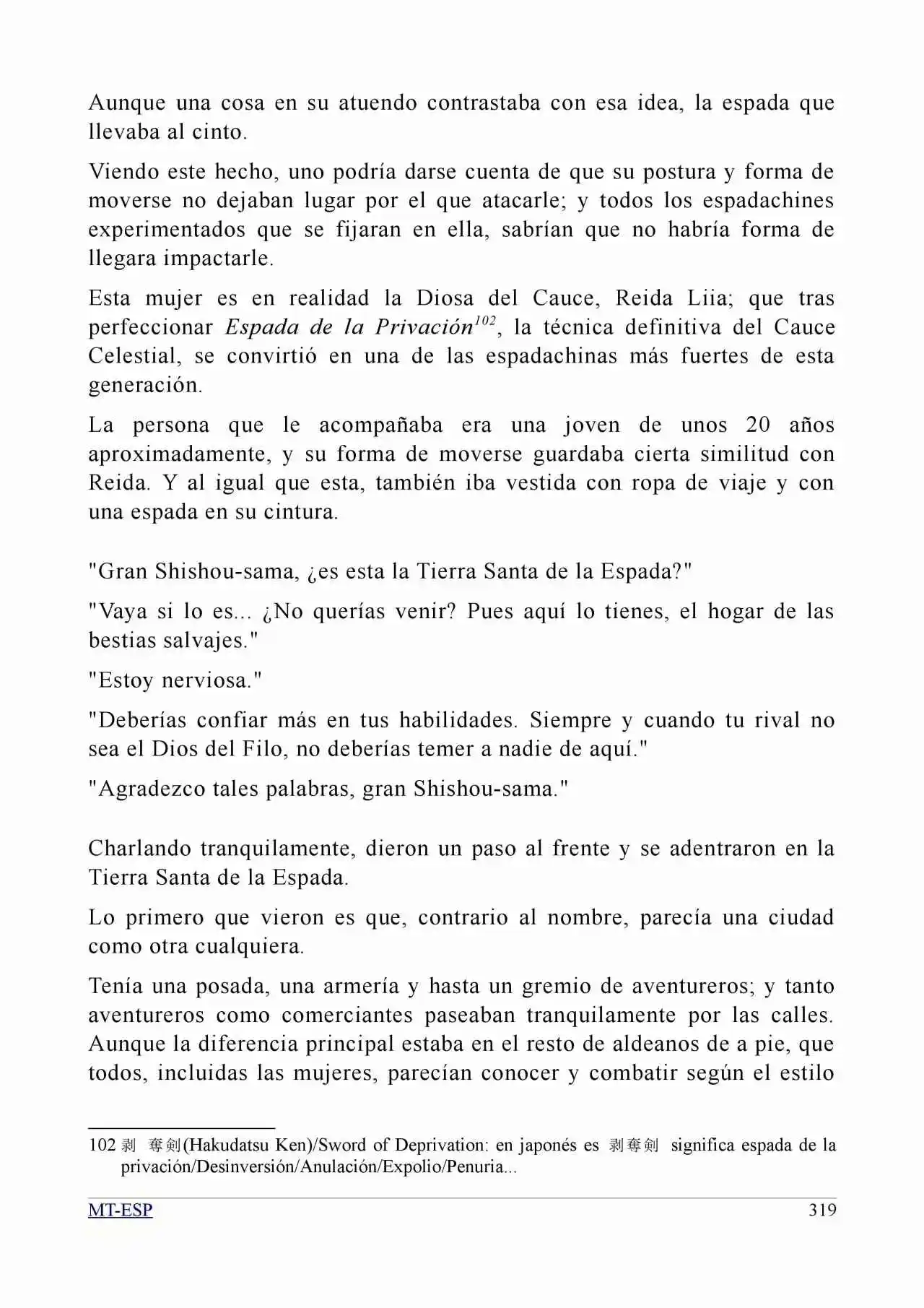 Aunque una cosa en su atuendo contrastaba con esa idea, la espada que llevaba al cinto.

Viendo este hecho, uno podría darse cuenta de que su postura y forma de moverse no dejaban lugar por el que atacarle; y todos los espadachines experimentados que se fijaran en ella, sabrían que no habría forma de llegara impactarle.

Esta mujer es en realidad la Diosa del Cauce, Reida Liia; que tras perfeccionar Espada de la Privación$^{102}$, la técnica definitiva del Cauce Celestial, se convirtió en una de las espadachinas más fuertes de esta generación.

La persona que le acompañaba era una joven de unos 20 años aproximadamente, y su forma de moverse guardaba cierta similitud con Reida. Y al igual que esta, también iba vestida con ropa de viaje y con una espada en su cintura.

"Gran Shishou-sama, ¿es esta la Tierra Santa de la Espada?"

"Vaya si lo es... ¿No querías venir? Pues aquí lo tienes, el hogar de las bestias salvajes."

"Estoy nerviosa."

"Deberías confiar más en tus habilidades. Siempre y cuando tu rival no sea el Dios del Filo, no deberías temer a nadie de aquí."

"Agradezco tales palabras, gran Shishou-sama."

Charlando tranquilamente, dieron un paso al frente y se adentraron en la Tierra Santa de la Espada.

Lo primero que vieron es que, contrario al nombre, parecía una ciudad como otra cualquiera.

Tenía una posada, una armería y hasta un gremio de aventureros; y tanto aventureros como comerciantes paseaban tranquilamente por las calles. Aunque la diferencia principal estaba en el resto de aldeanos de a pie, que todos, incluidas las mujeres, parecían conocer y combatir según el estilo

102 剥 奪剣(Hakudatsu Ken)/Sword of Deprivation: en japonés es 剥奪剣 significa espada de la privación/Desinversión/Anulación/Expolio/Penuria...

MT-ESP 319